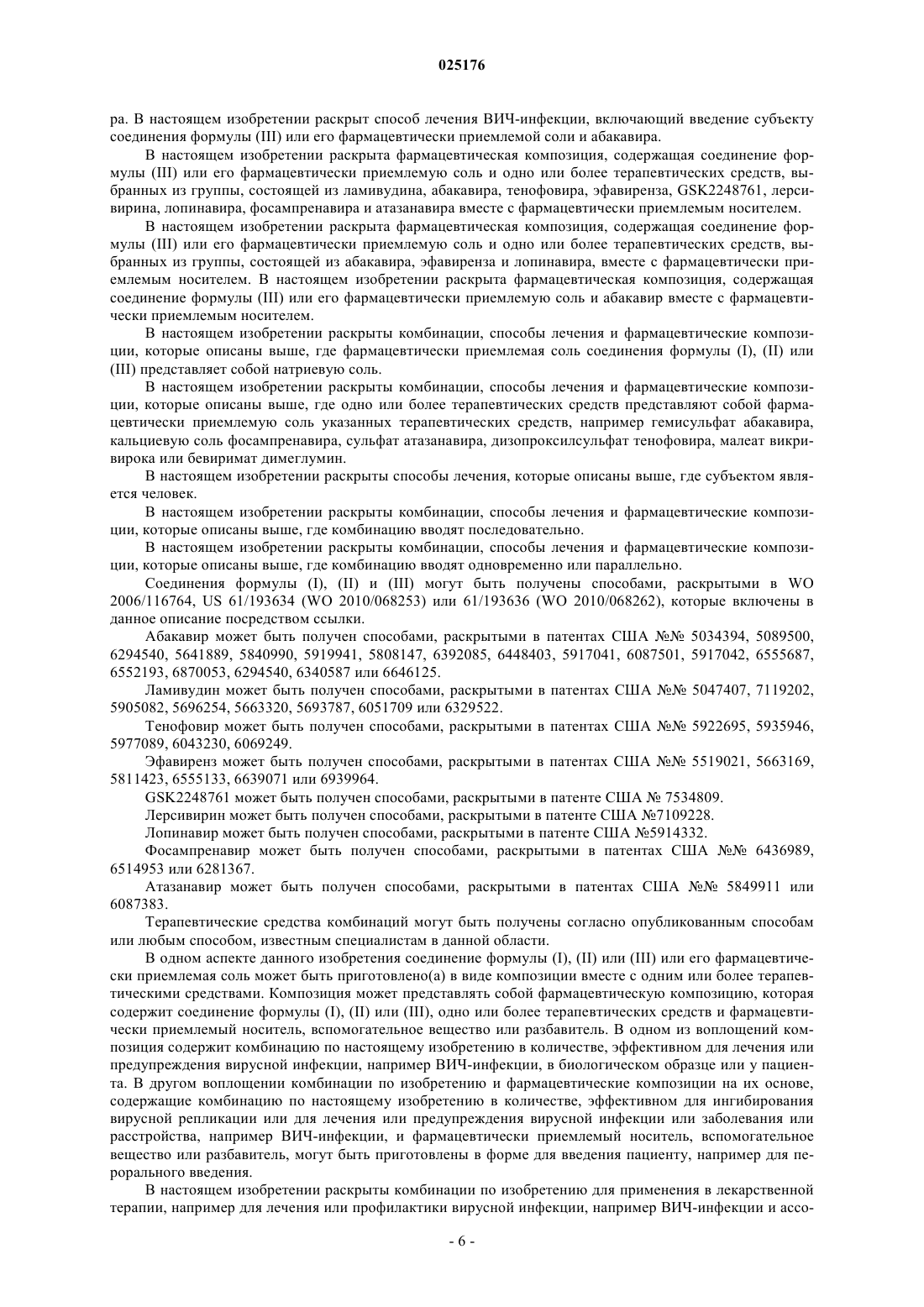 025176

ра. В настоящем изобретении раскрыт способ лечения ВИЧ-инфекции, включающий введение субъекту соединения формулы (III) или его фармацевтически приемлемой соли и абакавира.

В настоящем изобретении раскрыта фармацевтическая композиция, содержащая соединение формулы (III) или его фармацевтически приемлемую соль и одно или более терапевтических средств, выбранных из группы, состоящей из ламивудина, абакавира, тенофовира, эфавиренза, GSK2248761, лерсивирина, лопинавира, фосампренавира и атазанавира вместе с фармацевтически приемлемым носителем.

В настоящем изобретении раскрыта фармацевтическая композиция, содержащая соединение формулы (III) или его фармацевтически приемлемую соль и одно или более терапевтических средств, выбранных из группы, состоящей из абакавира, эфавиренза и лопинавира, вместе с фармацевтически приемлемым носителем. В настоящем изобретении раскрыта фармацевтическая композиция, содержащая соединение формулы (III) или его фармацевтически приемлемую соль и абакавир вместе с фармацевтически приемлемым носителем.

В настоящем изобретении раскрыты комбинации, способы лечения и фармацевтические композиции, которые описаны выше, где фармацевтически приемлемая соль соединения формулы (I), (II) или (III) представляет собой натриевую соль.

В настоящем изобретении раскрыты комбинации, способы лечения и фармацевтические композиции, которые описаны выше, где одно или более терапевтических средств представляют собой фармацевтически приемлемую соль указанных терапевтических средств, например гемисульфат абакавира, кальциевую соль фосампренавира, сульфат атазанавира, дизопроксилсульфат тенофовира, малеат викривирока или бевиримат димеглумин.

В настоящем изобретении раскрыты способы лечения, которые описаны выше, где субъектом является человек.

В настоящем изобретении раскрыты комбинации, способы лечения и фармацевтические композиции, которые описаны выше, где комбинацию вводят последовательно.

В настоящем изобретении раскрыты комбинации, способы лечения и фармацевтические композиции, которые описаны выше, где комбинацию вводят одновременно или параллельно.

Соединения формулы (I), (II) и (III) могут быть получены способами, раскрытыми в WO 2006/116764, US 61/193634 (WO 2010/068253) или 61/193636 (WO 2010/068262), которые включены в данное описание посредством ссылки.

Абакавир может быть получен способами, раскрытыми в патентах США №№ 5034394, 5089500, 6294540, 5641889, 5840990, 5919941, 5808147, 6392085, 6448403, 5917041, 6087501, 5917042, 6555687, 6552193, 6870053, 6294540, 6340587 или 6646125.

Ламивудин может быть получен способами, раскрытыми в патентах США №№ 5047407, 7119202, 5905082, 5696254, 5663320, 5693787, 6051709 или 6329522.

Тенофовир может быть получен способами, раскрытыми в патентах США №№ 5922695, 5935946, 5977089, 6043230, 6069249.

Эфавиренз может быть получен способами, раскрытыми в патентах США №№ 5519021, 5663169, 5811423, 6555133, 6639071 или 6939964.

GSK2248761 может быть получен способами, раскрытыми в патенте США № 7534809.

Лерсивирин может быть получен способами, раскрытыми в патенте США №7109228.

Лопинавир может быть получен способами, раскрытыми в патенте США №5914332.

Фосампренавир может быть получен способами, раскрытыми в патентах США №№ 6436989, 6514953 или 6281367.

Атазанавир может быть получен способами, раскрытыми в патентах США №№ 5849911 или 6087383.

Терапевтические средства комбинаций могут быть получены согласно опубликованным способам или любым способом, известным специалистам в данной области.

В одном аспекте данного изобретения соединение формулы (I), (II) или (III) или его фармацевтически приемлемая соль может быть приготовлено(а) в виде композиции вместе с одним или более терапевтическими средствами. Композиция может представлять собой фармацевтическую композицию, которая содержит соединение формулы (I), (II) или (III), одно или более терапевтических средств и фармацевтически приемлемый носитель, вспомогательное вещество или разбавитель. В одном из воплощений композиция содержит комбинацию по настоящему изобретению в количестве, эффективном для лечения или предупреждения вирусной инфекции, например ВИЧ-инфекции, в биологическом образце или у пациента. В другом воплощении комбинации по изобретению и фармацевтические композиции на их основе, содержащие комбинацию по настоящему изобретению в количестве, эффективном для ингибирования вирусной репликации или для лечения или предупреждения вирусной инфекции или заболевания или расстройства, например ВИЧ-инфекции, и фармацевтически приемлемый носитель, вспомогательное вещество или разбавитель, могут быть приготовлены в форме для введения пациенту, например для перорального введения.

В настоящем изобретении раскрыты комбинации по изобретению для применения в лекарственной терапии, например для лечения или профилактики вирусной инфекции, например ВИЧ-инфекции и ассо-

- 6 -